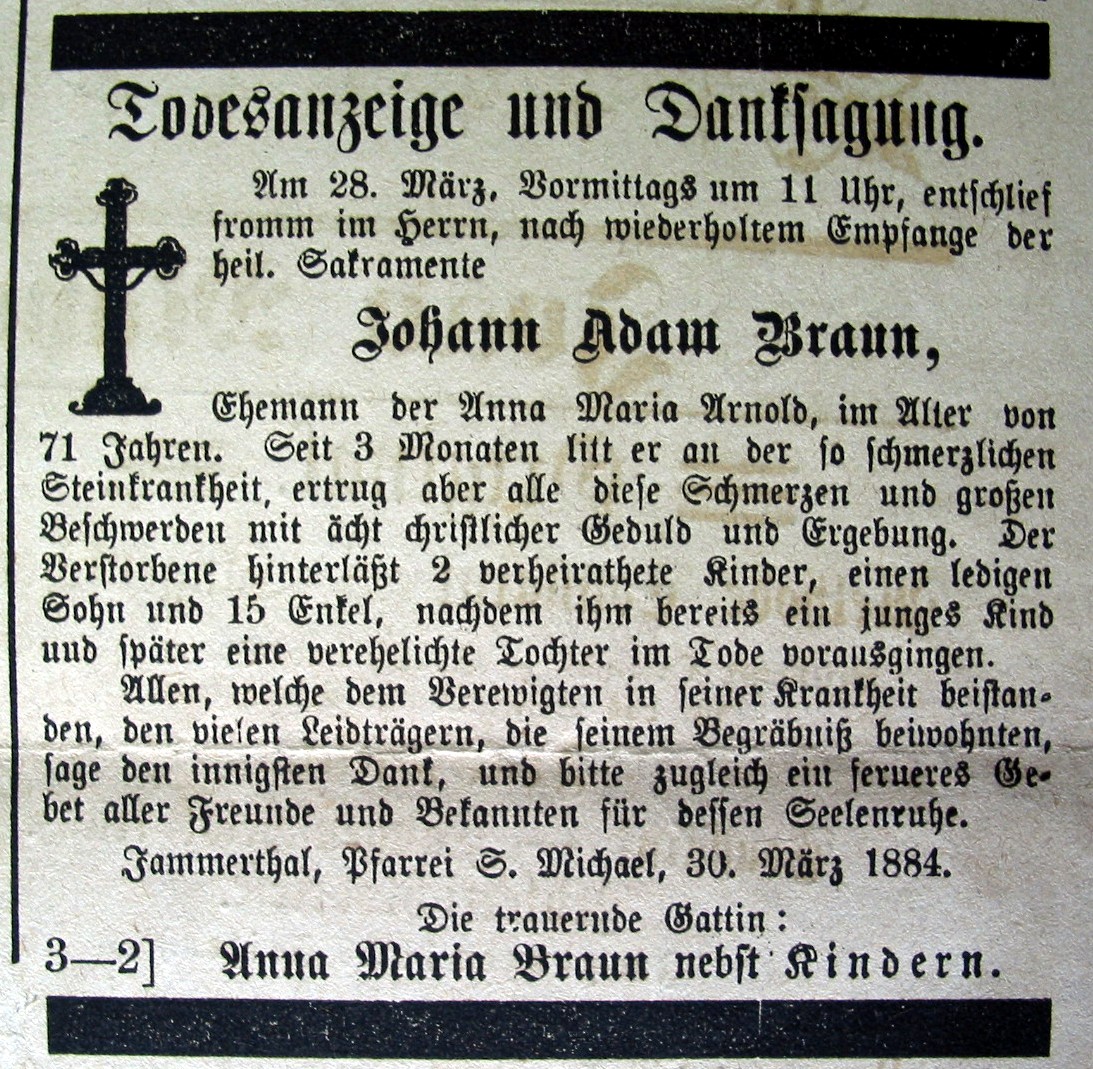 Todesanzeige und Danksagung.

Am 28. März, Vormittags um 11 Uhr, entschlief fromm im Herrn, nach wiederholtem Empfange der heil. Sakramente

Johann Adam Braun,

Ehemann der Anna Maria Arnold, im Alter von 71 Jahren. Seit 3 Monaten litt er an der so schmerzlichen Steinkrankheit, ertrug aber alle diese Schmerzen und großen Beschwerden mit ächt christlicher Geduld und Ergebung. Der Verstorbene hinterläßt 2 verheirathete Kinder, einen ledigen Sohn und 15 Enkel, nachdem ihm bereits ein junges Kind und später eine verehelichte Tochter im Tode vorausgingen.

Allen, welche dem Verewigten in seiner Krankheit beistanden, den vielen Leidträgern, die seinem Begräbniß beiwohnten, sage den innigsten Dank, und bitte zugleich ein ferneres Gebet aller Freunde und Bekannten für dessen Seelenruhe.

Jammerthal, Pfarrei S. Michael, 30. März 1884.

Die trauernde Gattin:

3—2] Anna Maria Braun nebst Kindern.